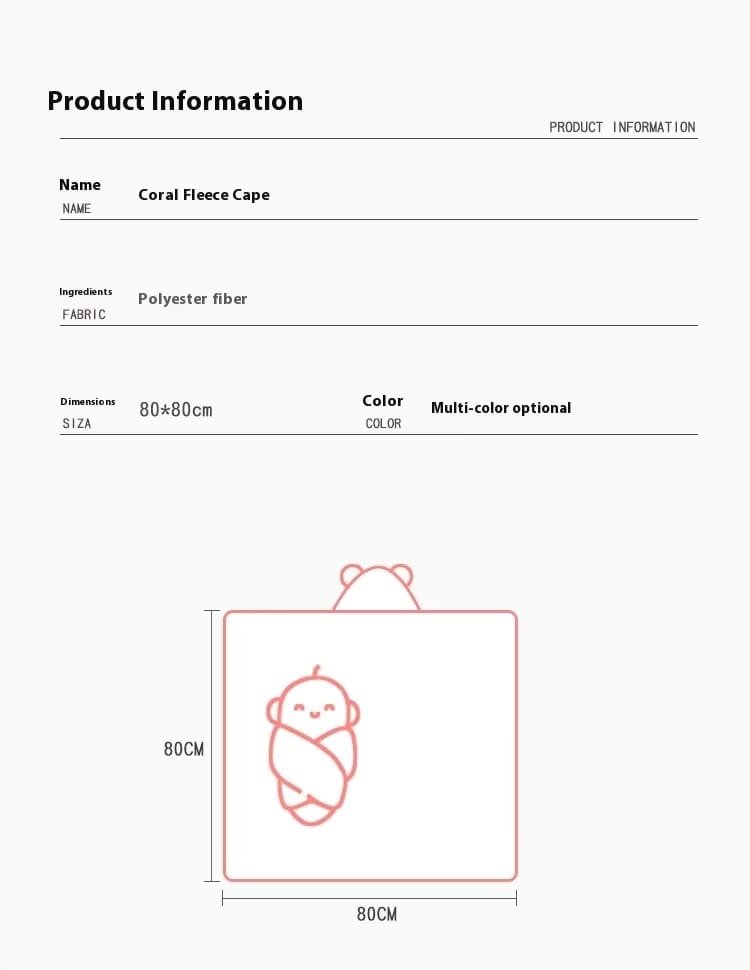 Product Information

PRODUCT INFORMATION

Name
NAME

Coral Fleece Cape

Ingredients
FABRIC

Polyester fiber

Dimensions
SIZA

80*80cm

Color
COLOR

Multi-color optional

80CM

80CM